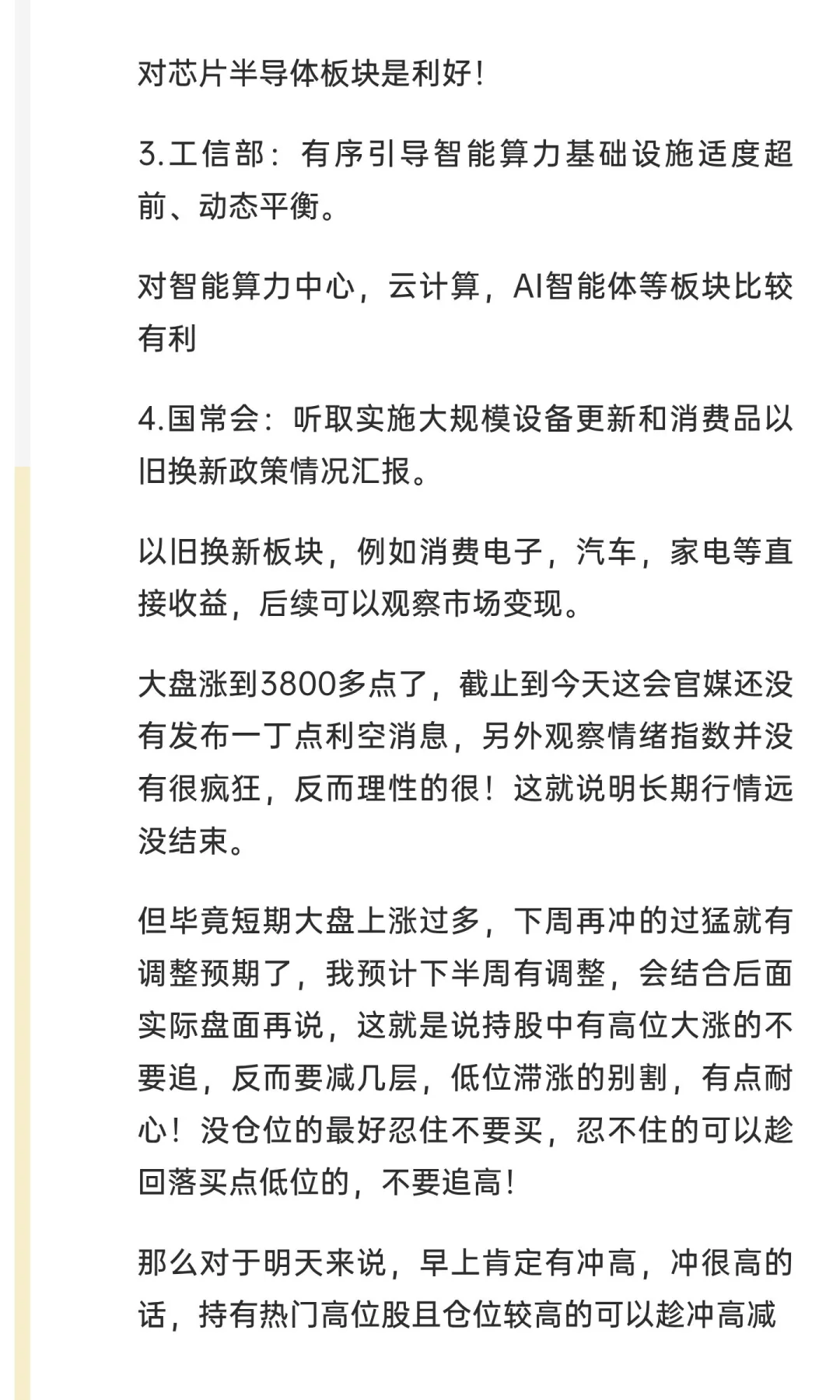 对芯片半导体板块是利好！

3.工信部：有序引导智能算力基础设施适度超前、动态平衡。

对智能算力中心，云计算，AI智能体等板块比较有利

4.国常会：听取实施大规模设备更新和消费品以旧换新政策情况汇报。

以旧换新板块，例如消费电子，汽车，家电等直接收益，后续可以观察市场变现。

大盘涨到3800多点了，截止到今天这会官媒还没有发布一丁点利空消息，另外观察情绪指数并没有很疯狂，反而理性的很！这就说明长期行情远没结束。

但毕竟短期大盘上涨过多，下周再冲的过猛就有调整预期了，我预计下半周有调整，会结合后面实际盘面再说，这就是说持股中有高位大涨的不要追，反而要减几层，低位滞涨的别割，有点耐心！没仓位的最好忍住不要买，忍不住的可以趁回落买点低位的，不要追高！

那么对于明天来说，早上肯定有冲高，冲很高的话，持有热门高位股且仓位较高的可以趁冲高减